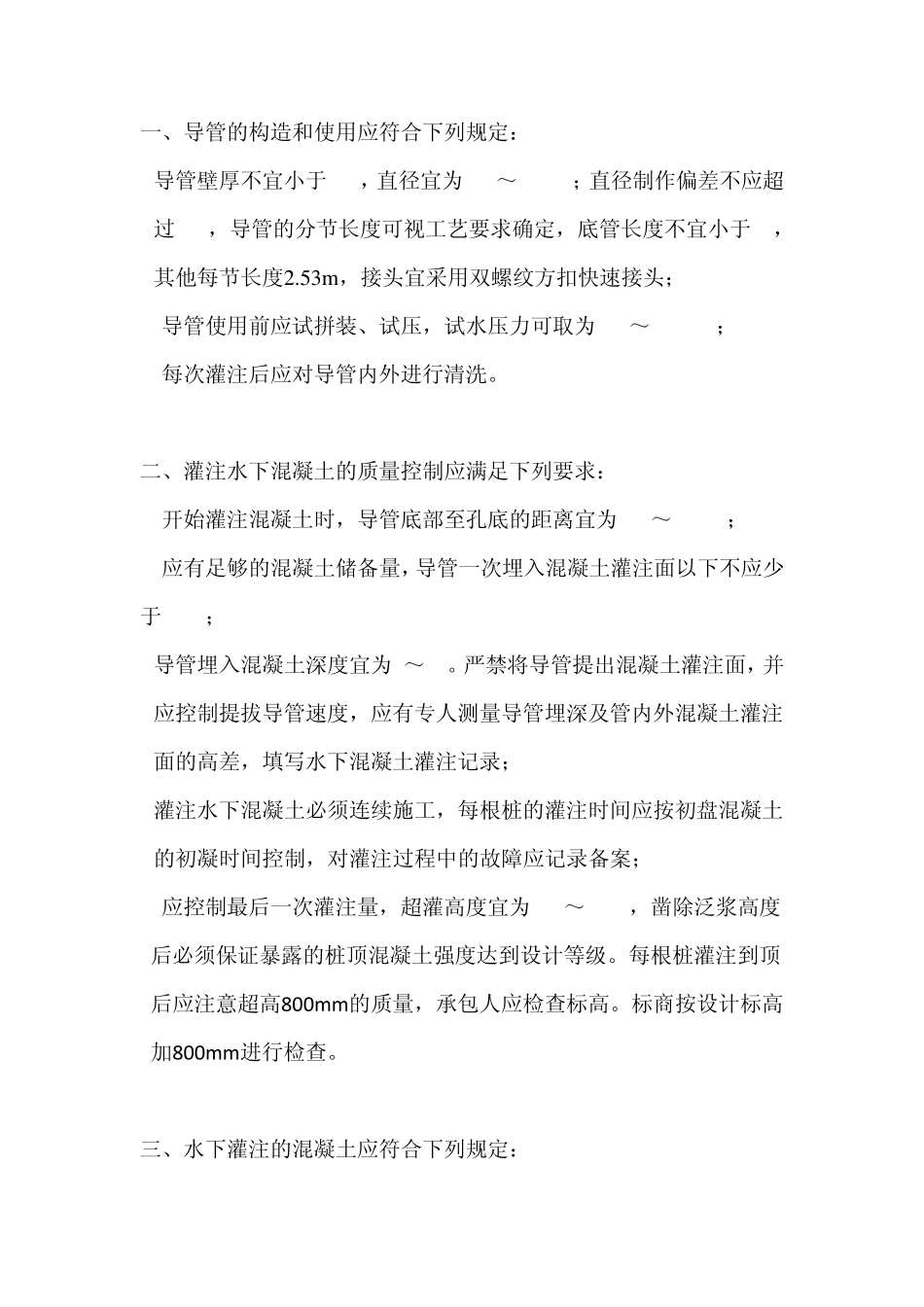 一、导管的构造和使用应符合下列规定：

导管壁厚不宜小于　，直径宜为　～　；直径制作偏差不应超过　，导管的分节长度可视工艺要求确定，底管长度不宜小于　，其他每节长度2.53m，接头宜采用双螺纹方扣快速接头；

导管使用前应试拼装、试压，试水压力可取为　～　；

每次灌注后应对导管内外进行清洗。

二、灌注水下混凝土的质量控制应满足下列要求：

开始灌注混凝土时，导管底部至孔底的距离宜为　～　；

应有足够的混凝土储备量，导管一次埋入混凝土灌注面以下不应少于　；

导管埋入混凝土深度宜为　～　。严禁将导管提出混凝土灌注面，并应控制提拔导管速度，应有专人测量导管埋深及管内外混凝土灌注面的高差，填写水下混凝土灌注记录；

灌注水下混凝土必须连续施工，每根桩的灌注时间应按初盘混凝土的初凝时间控制，对灌注过程中的故障应记录备案；

应控制最后一次灌注量，超灌高度宜为　～　，凿除泛浆高度后必须保证暴露的桩顶混凝土强度达到设计等级。每根桩灌注到顶后应注意超高800mm的质量，承包人应检查标高。标商按设计标高加800mm进行检查。

三、水下灌注的混凝土应符合下列规定：